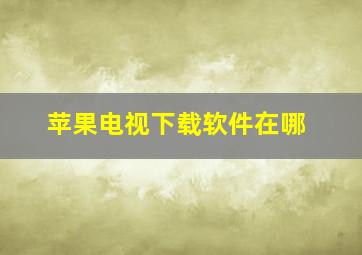 苹果电视下载软件在哪